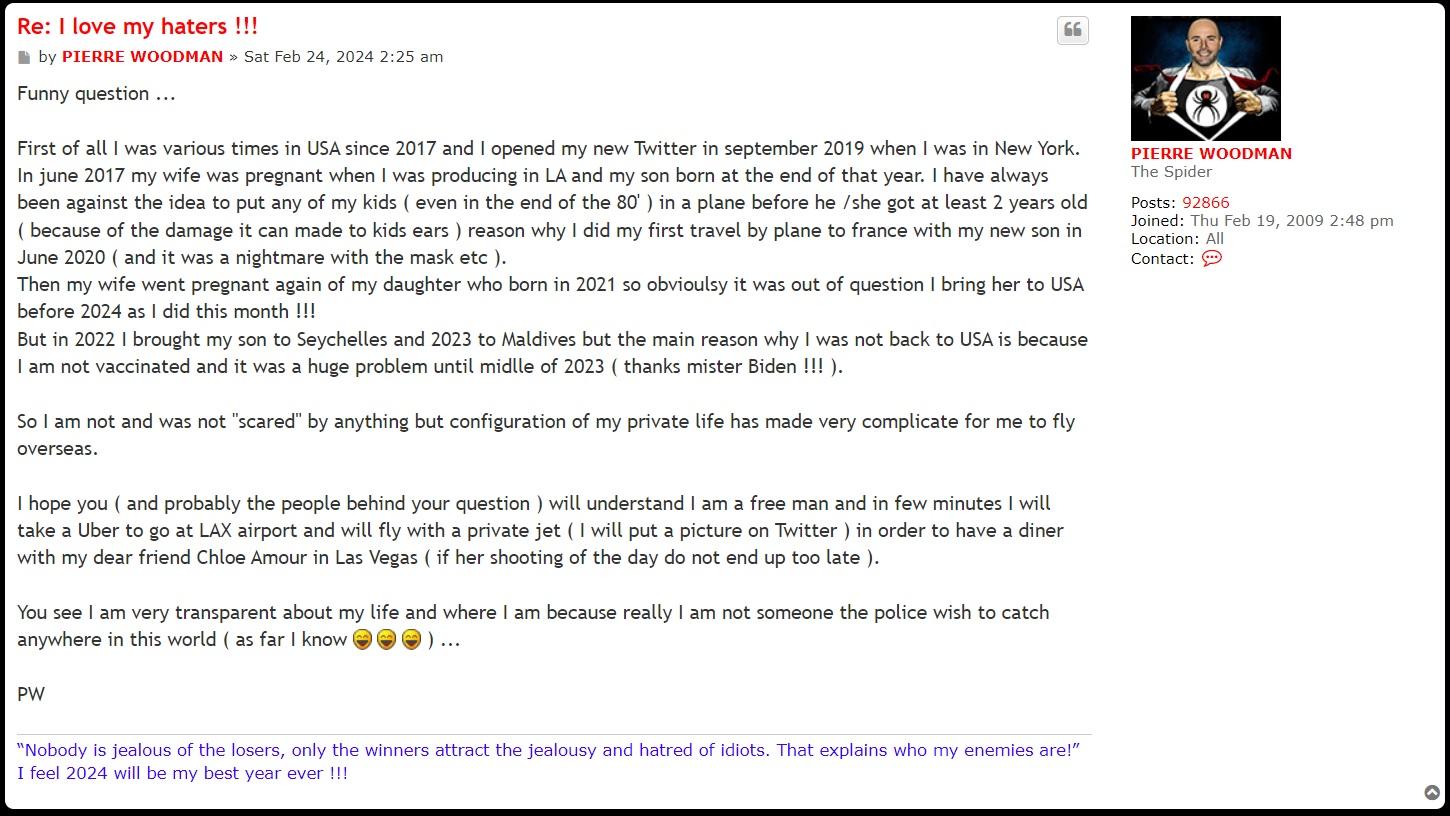 Re: I love my haters !!!

by PIERRE WOODMAN » Sat Feb 24, 2024 2:25 am

Funny question ...

First of all I was various times in USA since 2017 and I opened my new Twitter in september 2019 when I was in New York.
In june 2017 my wife was pregnant when I was producing in LA and my son born at the end of that year. I have always been against the idea to put any of my kids ( even in the end of the 80' ) in a plane before he /she got at least 2 years old ( because of the damage it can made to kids ears ) reason why I did my first travel by plane to france with my new son in June 2020 ( and it was a nightmare with the mask etc ).
Then my wife went pregnant again of my daughter who born in 2021 so obvioulsy it was out of question I bring her to USA before 2024 as I did this month !!!
But in 2022 I brought my son to Seychelles and 2023 to Maldives but the main reason why I was not back to USA is because I am not vaccinated and it was a huge problem until midlle of 2023 ( thanks mister Biden !!! ).

So I am not and was not "scared" by anything but configuration of my private life has made very complicate for me to fly overseas.

I hope you ( and probably the people behind your question ) will understand I am a free man and in few minutes I will take a Uber to go at LAX airport and will fly with a private jet ( I will put a picture on Twitter ) in order to have a diner with my dear friend Chloe Amour in Las Vegas ( if her shooting of the day do not end up too late ).

You see I am very transparent about my life and where I am because really I am not someone the police wish to catch anywhere in this world ( as far I know 😝😝😝 ) ...

PW

“Nobody is jealous of the losers, only the winners attract the jealousy and hatred of idiots. That explains who my enemies are!”
I feel 2024 will be my best year ever !!!

PIERRE WOODMAN
The Spider

Posts: 92866
Joined: Thu Feb 19, 2009 2:48 pm
Location: All
Contact: